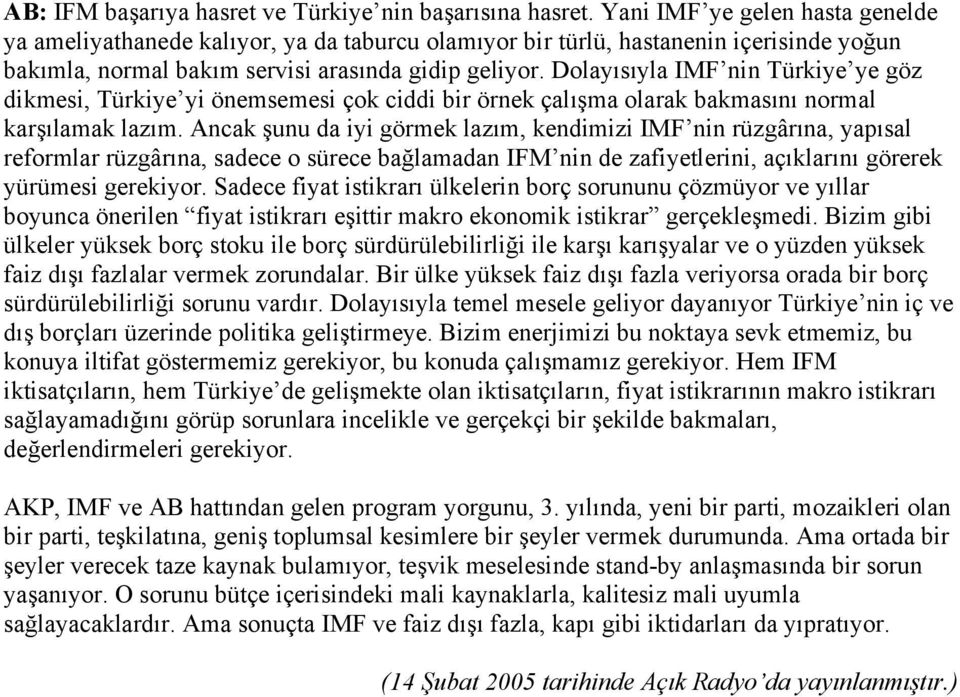 AB: IFM başarıya hasret ve Türkiye'nin başarısına hasret. Yani IMF'ye gelen hasta genelde ya ameliyathanede kalıyor, ya da taburcu olamıyor bir türlü, hastanenin içerisinde yoğun bakımla, normal bakım servisi arasında gidip geliyor. Dolayısıyla IMF'nin Türkiye'ye göz dikmesi, Türkiye'yi önemsemesi çok ciddi bir örnek çalışma olarak bakmasını normal karşılamak lazım. Ancak şunu da iyi görmek lazım, kendimizi IMF'nin rüzgârına, yapısal reformlar rüzgârına, sadece o sürece bağlamadan IFM'nin de zafiyetlerini, açıklarını görerek yürümesi gerekiyor. Sadece fiyat istikrarı ülkelerin borç sorununu çözmüyor ve yıllar boyunca önerilen "fiyat istikrarı eşittir makro ekonomik istikrar" gerçekleşmedi. Bizim gibi ülkeler yüksek borç stoku ile borç sürdürülebilirliği ile karşı karışyalar ve o yüzden yüksek faiz dışı fazlalar vermek zorundalar. Bir ülke yüksek faiz dışı fazla veriyorsa orada bir borç sürdürülebilirliği sorunu vardır. Dolayısıyla temel mesele geliyor dayanıyor Türkiye'nin iç ve dış borçları üzerinde politika geliştirmeye. Bizim enerjimizi bu noktaya sevk etmemiz, bu konuya iltifat göstermemiz gerekiyor, bu konuda çalışmamız gerekiyor. Hem IFM iktisatçıların, hem Türkiye'de gelişmekte olan iktisatçıların, fiyat istikrarının makro istikrarı sağlayamadığını görüp sorunlara incelikle ve gerçekçi bir şekilde bakmaları, değerlendirmeleri gerekiyor.

AKP, IMF ve AB hattından gelen program yorgunu, 3. yılında, yeni bir parti, mozaikleri olan bir parti, teşkilatına, geniş toplumsal kesimlere bir şeyler vermek durumunda. Ama ortada bir şeyler verecek taze kaynak bulamıyor, teşvik meselesinde stand-by anlaşmasında bir sorun yaşanıyor. O sorunu bütçe içerisindeki mali kaynaklarla, kalitesiz mali uyumla sağlayacaklardır. Ama sonuçta IMF ve faiz dışı fazla, kapı gibi iktidarları da yıpratıyor.

(14 Şubat 2005 tarihinde Açık Radyo'da yayınlanmıştır.)